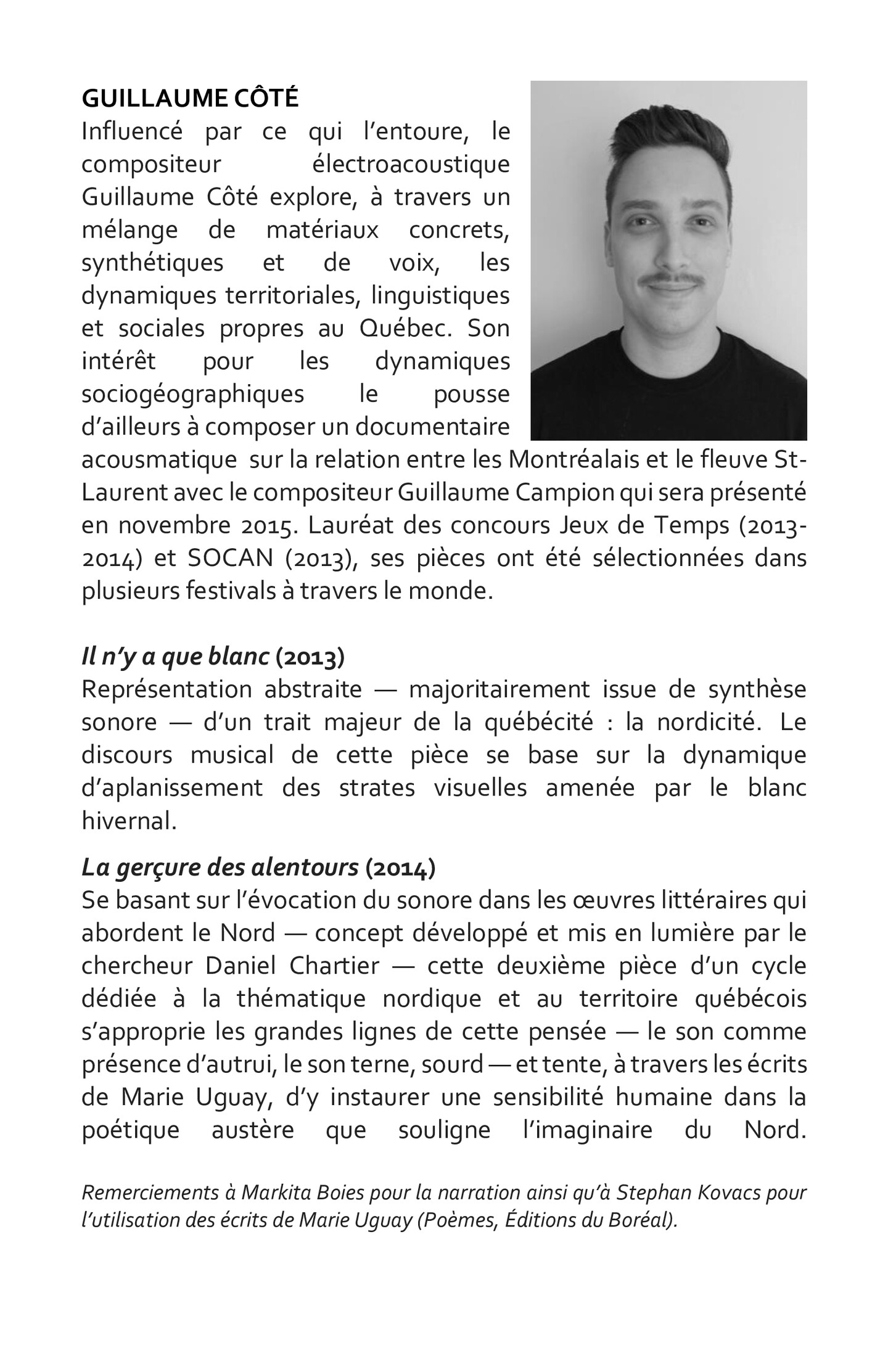 GUILLAUME CÔTÉ

Influencé par ce qui l'entoure, le compositeur électroacoustique Guillaume Côté explore, à travers un mélange de matériaux concrets, synthétiques et de voix, les dynamiques territoriales, linguistiques et sociales propres au Québec. Son intérêt pour les dynamiques sociogéographiques le pousse d'ailleurs à composer un documentaire acousmatique sur la relation entre les Montréalais et le fleuve St-Laurent avec le compositeur Guillaume Campion qui sera présenté en novembre 2015. Lauréat des concours Jeux de Temps (2013-2014) et SOCAN (2013), ses pièces ont été sélectionnées dans plusieurs festivals à travers le monde.

Il n'y a que blanc (2013)
Représentation abstraite — majoritairement issue de synthèse sonore — d'un trait majeur de la québécité : la nordicité. Le discours musical de cette pièce se base sur la dynamique d'aplanissement des strates visuelles amenée par le blanc hivernal.

La gerçure des alentours (2014)
Se basant sur l'évocation du sonore dans les œuvres littéraires qui abordent le Nord — concept développé et mis en lumière par le chercheur Daniel Chartier — cette deuxième pièce d'un cycle dédiée à la thématique nordique et au territoire québécois s'approprie les grandes lignes de cette pensée — le son comme présence d'autrui, le son terne, sourd — et tente, à travers les écrits de Marie Uguay, d'y instaurer une sensibilité humaine dans la poétique austère que souligne l'imaginaire du Nord.

Remerciements à Markita Boies pour la narration ainsi qu'à Stephan Kovacs pour l'utilisation des écrits de Marie Uguay (Poèmes, Éditions du Boréal).